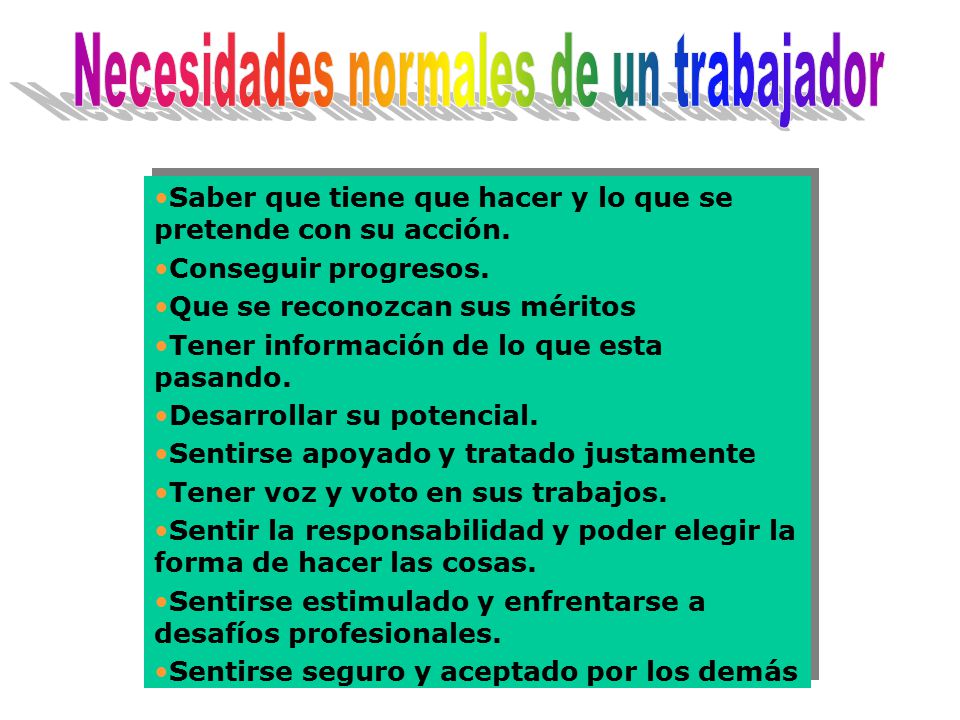 Necesidades normales de un trabajador

•Saber que tiene que hacer y lo que se pretende con su acción.

•Conseguir progresos.

•Que se reconozcan sus méritos

•Tener información de lo que esta pasando.

•Desarrollar su potencial.

•Sentirse apoyado y tratado justamente

•Tener voz y voto en sus trabajos.

•Sentir la responsabilidad y poder elegir la forma de hacer las cosas.

•Sentirse estimulado y enfrentarse a desafíos profesionales.

•Sentirse seguro y aceptado por los demás